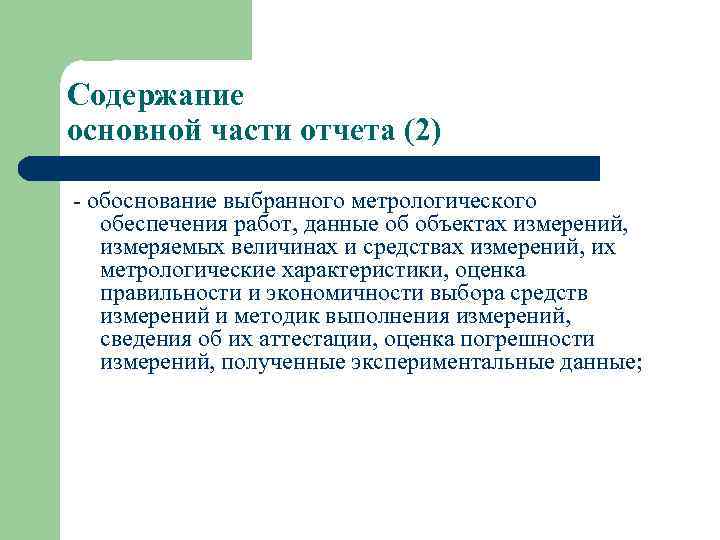 Содержание
основной части отчета (2)

- обоснование выбранного метрологического обеспечения работ, данные об объектах измерений, измеряемых величинах и средствах измерений, их метрологические характеристики, оценка правильности и экономичности выбора средств измерений и методик выполнения измерений, сведения об их аттестации, оценка погрешности измерений, полученные экспериментальные данные;